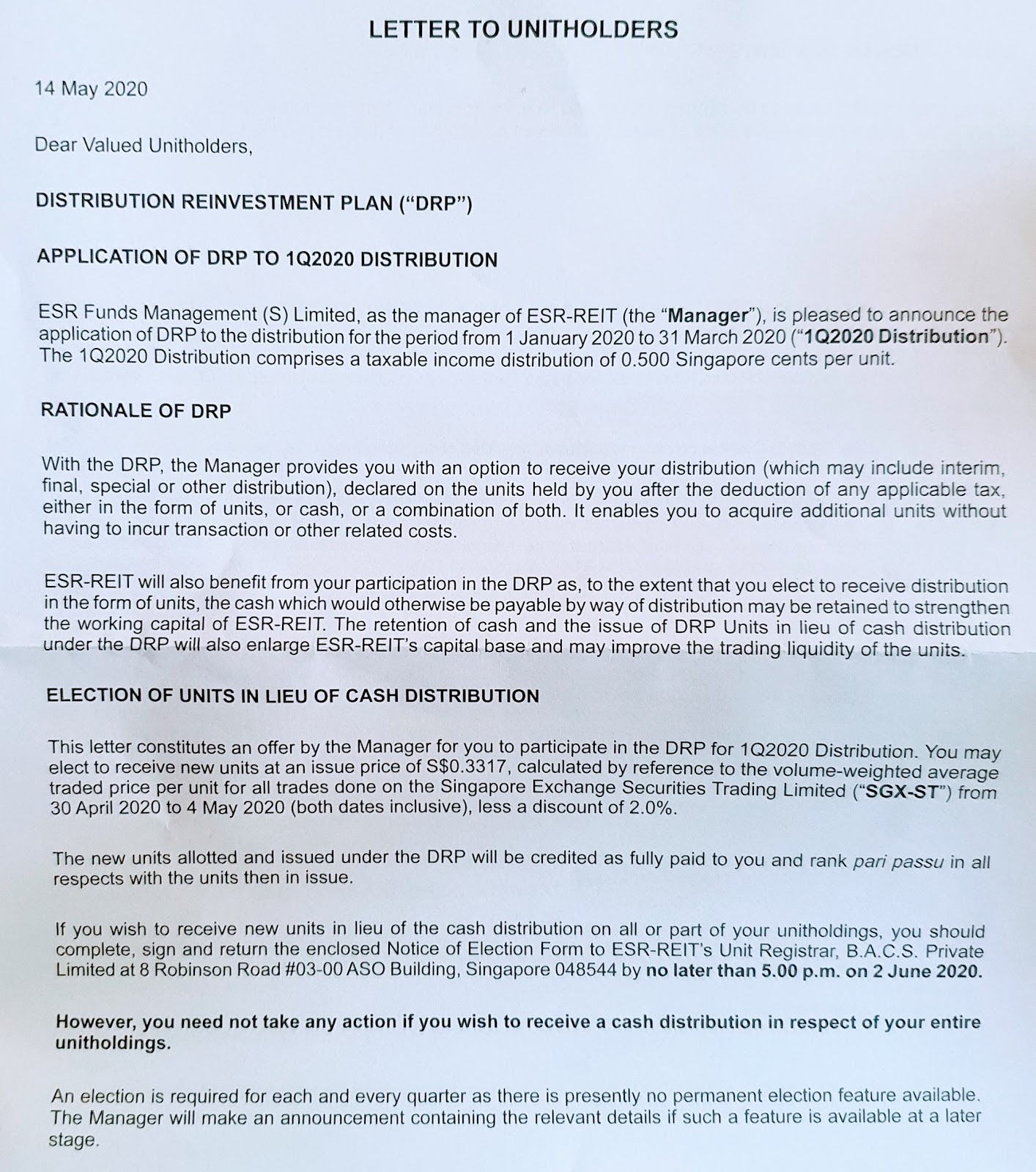 LETTER TO UNITHOLDERS

14 May 2020

Dear Valued Unitholders,

DISTRIBUTION REINVESTMENT PLAN ("DRP")

APPLICATION OF DRP TO 1Q2020 DISTRIBUTION

ESR Funds Management (S) Limited, as the manager of ESR-REIT (the "Manager"), is pleased to announce the application of DRP to the distribution for the period from 1 January 2020 to 31 March 2020 ("1Q2020 Distribution"). The 1Q2020 Distribution comprises a taxable income distribution of 0.500 Singapore cents per unit.

RATIONALE OF DRP

With the DRP, the Manager provides you with an option to receive your distribution (which may include interim, final, special or other distribution), declared on the units held by you after the deduction of any applicable tax, either in the form of units, or cash, or a combination of both. It enables you to acquire additional units without having to incur transaction or other related costs.

ESR-REIT will also benefit from your participation in the DRP as, to the extent that you elect to receive distribution in the form of units, the cash which would otherwise be payable by way of distribution may be retained to strengthen the working capital of ESR-REIT. The retention of cash and the issue of DRP Units in lieu of cash distribution under the DRP will also enlarge ESR-REIT's capital base and may improve the trading liquidity of the units.

ELECTION OF UNITS IN LIEU OF CASH DISTRIBUTION

This letter constitutes an offer by the Manager for you to participate in the DRP for 1Q2020 Distribution. You may elect to receive new units at an issue price of S$0.3317, calculated by reference to the volume-weighted average traded price per unit for all trades done on the Singapore Exchange Securities Trading Limited ("SGX-ST") from 30 April 2020 to 4 May 2020 (both dates inclusive), less a discount of 2.0%.

The new units allotted and issued under the DRP will be credited as fully paid to you and rank pari passu in all respects with the units then in issue.

If you wish to receive new units in lieu of the cash distribution on all or part of your unitholdings, you should complete, sign and return the enclosed Notice of Election Form to ESR-REIT's Unit Registrar, B.A.C.S. Private Limited at 8 Robinson Road #03-00 ASO Building, Singapore 048544 by no later than 5.00 p.m. on 2 June 2020.

However, you need not take any action if you wish to receive a cash distribution in respect of your entire unitholdings.

An election is required for each and every quarter as there is presently no permanent election feature available. The Manager will make an announcement containing the relevant details if such a feature is available at a later stage.